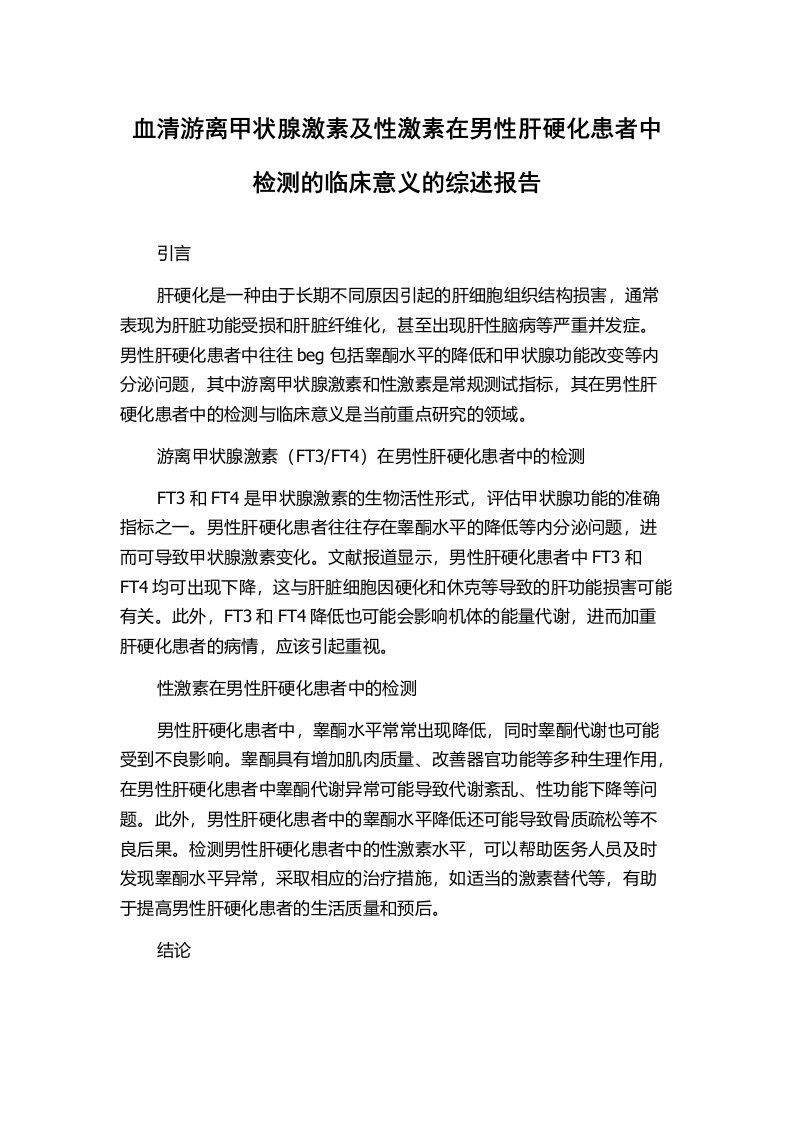 血清游离甲状腺激素及性激素在男性肝硬化患者中检测的临床意义的综述报告

引言

肝硬化是一种由于长期不同原因引起的肝细胞组织结构损害，通常表现为肝脏功能受损和肝脏纤维化，甚至出现肝性脑病等严重并发症。男性肝硬化患者中往往 beg 包括睾酮水平的降低和甲状腺功能改变等内分泌问题，其中游离甲状腺激素和性激素是常规测试指标，其在男性肝硬化患者中的检测与临床意义是当前重点研究的领域。

游离甲状腺激素（FT3/FT4）在男性肝硬化患者中的检测

FT3 和 FT4 是甲状腺激素的生物活性形式，评估甲状腺功能的准确指标之一。男性肝硬化患者往往存在睾酮水平的降低等内分泌问题，进而可导致甲状腺激素变化。文献报道显示，男性肝硬化患者中 FT3 和 FT4 均可出现下降，这与肝脏细胞因硬化和休克等导致的肝功能损害可能有关。此外，FT3 和 FT4 降低也可能会影响机体的能量代谢，进而加重肝硬化患者的病情，应该引起重视。

性激素在男性肝硬化患者中的检测

男性肝硬化患者中，睾酮水平常常出现降低，同时睾酮代谢也可能受到不良影响。睾酮具有增加肌肉质量、改善器官功能等多种生理作用，在男性肝硬化患者中睾酮代谢异常可能导致代谢紊乱、性功能下降等问题。此外，男性肝硬化患者中的睾酮水平降低还可能导致骨质疏松等不良后果。检测男性肝硬化患者中的性激素水平，可以帮助医务人员及时发现睾酮水平异常，采取相应的治疗措施，如适当的激素替代等，有助于提高男性肝硬化患者的生活质量和预后。

结论